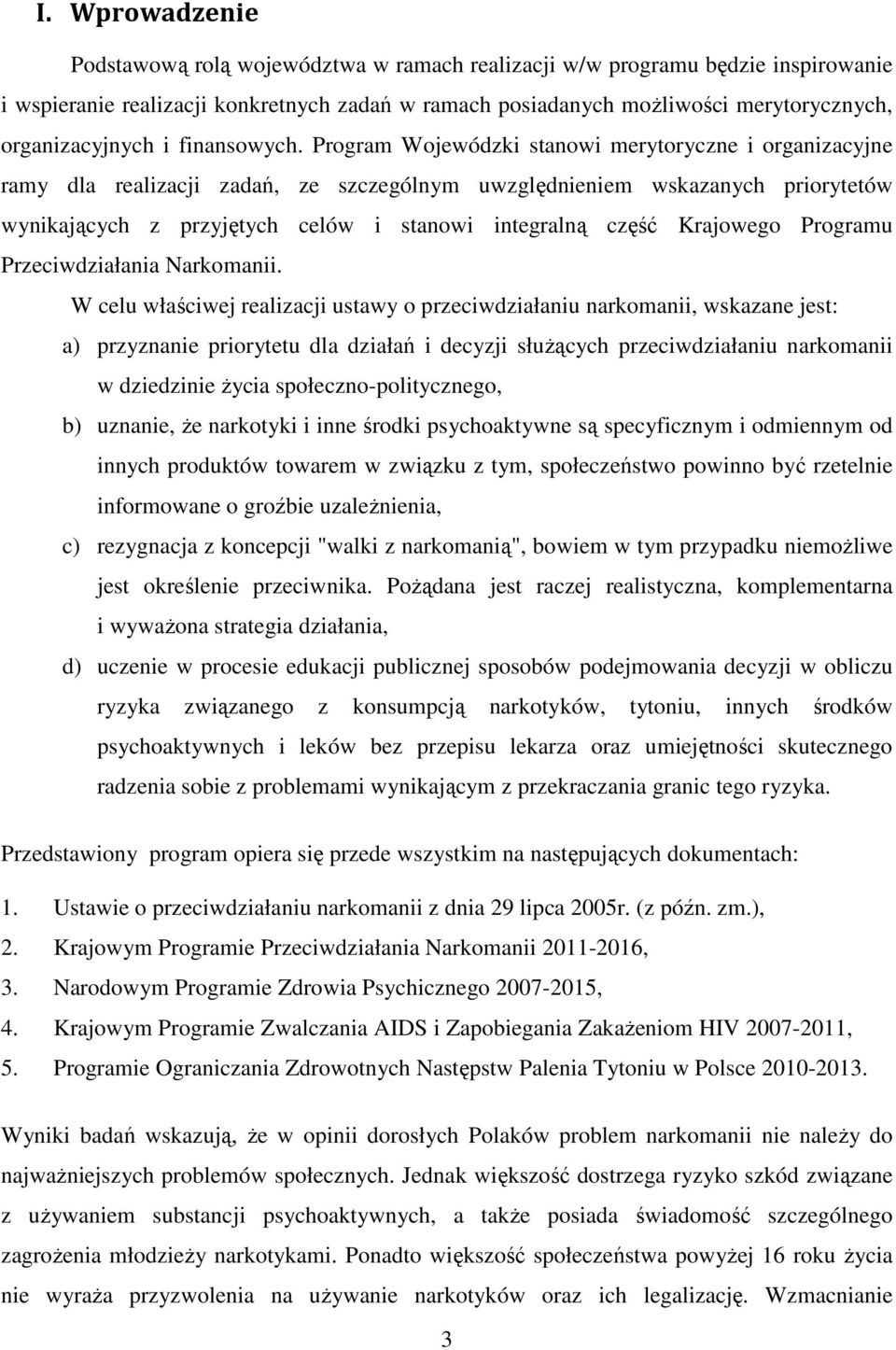 I. Wprowadzenie

Podstawową rolą województwa w ramach realizacji w/w programu będzie inspirowanie i wspieranie realizacji konkretnych zadań w ramach posiadanych możliwości merytorycznych, organizacyjnych i finansowych. Program Wojewódzki stanowi merytoryczne i organizacyjne ramy dla realizacji zadań, ze szczególnym uwzględnieniem wskazanych priorytetów wynikających z przyjętych celów i stanowi integralną część Krajowego Programu Przeciwdziałania Narkomanii.

W celu właściwej realizacji ustawy o przeciwdziałaniu narkomanii, wskazane jest:

a) przyznanie priorytetu dla działań i decyzji służących przeciwdziałaniu narkomanii w dziedzinie życia społeczno-politycznego,

b) uznanie, że narkotyki i inne środki psychoaktywne są specyficznym i odmiennym od innych produktów towarem w związku z tym, społeczeństwo powinno być rzetelnie informowane o groźbie uzależnienia,

c) rezygnacja z koncepcji "walki z narkomanią", bowiem w tym przypadku niemożliwe jest określenie przeciwnika. Pożądana jest raczej realistyczna, komplementarna i wyważona strategia działania,

d) uczenie w procesie edukacji publicznej sposobów podejmowania decyzji w obliczu ryzyka związanego z konsumpcją narkotyków, tytoniu, innych środków psychoaktywnych i leków bez przepisu lekarza oraz umiejętności skutecznego radzenia sobie z problemami wynikającym z przekraczania granic tego ryzyka.

Przedstawiony program opiera się przede wszystkim na następujących dokumentach:

1. Ustawie o przeciwdziałaniu narkomanii z dnia 29 lipca 2005r. (z późn. zm.),
2. Krajowym Programie Przeciwdziałania Narkomanii 2011-2016,
3. Narodowym Programie Zdrowia Psychicznego 2007-2015,
4. Krajowym Programie Zwalczania AIDS i Zapobiegania Zakażeniom HIV 2007-2011,
5. Programie Ograniczania Zdrowotnych Następstw Palenia Tytoniu w Polsce 2010-2013.

Wyniki badań wskazują, że w opinii dorosłych Polaków problem narkomanii nie należy do najważniejszych problemów społecznych. Jednak większość dostrzega ryzyko szkód związane z używaniem substancji psychoaktywnych, a także posiada świadomość szczególnego zagrożenia młodzieży narkotykami. Ponadto większość społeczeństwa powyżej 16 roku życia nie wyraża przyzwolenia na używanie narkotyków oraz ich legalizację. Wzmacnianie

3